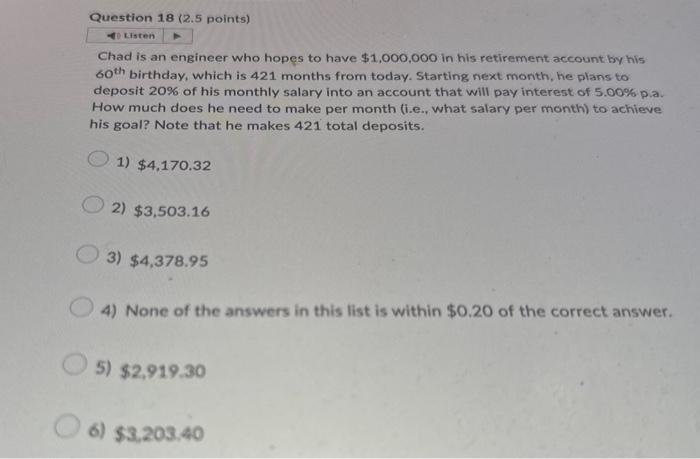 Question 18 (2.5 points)

Listen

Chad is an engineer who hopes to have \$1,000,000 in his retirement account by his $60^{th}$ birthday, which is 421 months from today. Starting next month, he plans to deposit 20% of his monthly salary into an account that will pay interest of 5.00% p.a. How much does he need to make per month (i.e., what salary per month) to achieve his goal? Note that he makes 421 total deposits.

1) \$4,170.32

2) \$3,503.16

3) \$4,378.95

4) None of the answers in this list is within \$0.20 of the correct answer.

5) \$2,919.30

6) \$3,203.40